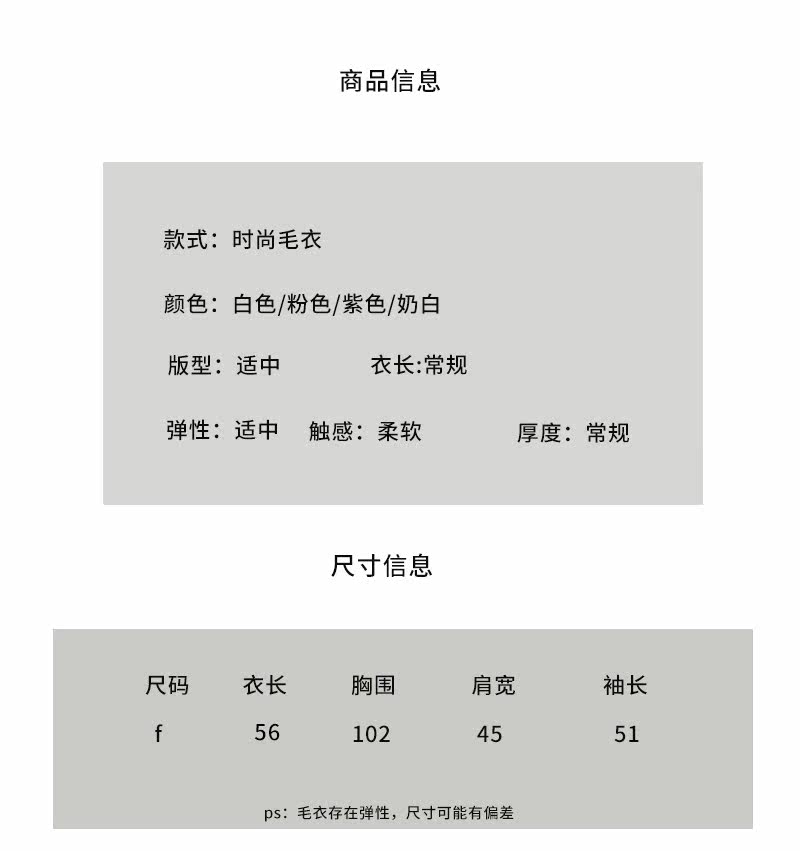 商品信息

款式：时尚毛衣

颜色：白色/粉色/紫色/奶白

版型：适中 衣长:常规

弹性：适中 触感：柔软 厚度：常规

尺寸信息

| 尺码 | 衣长 | 胸围 | 肩宽 | 袖长 |
|---|---|---|---|---|
| f | 56 | 102 | 45 | 51 |

ps：毛衣存在弹性，尺寸可能有偏差